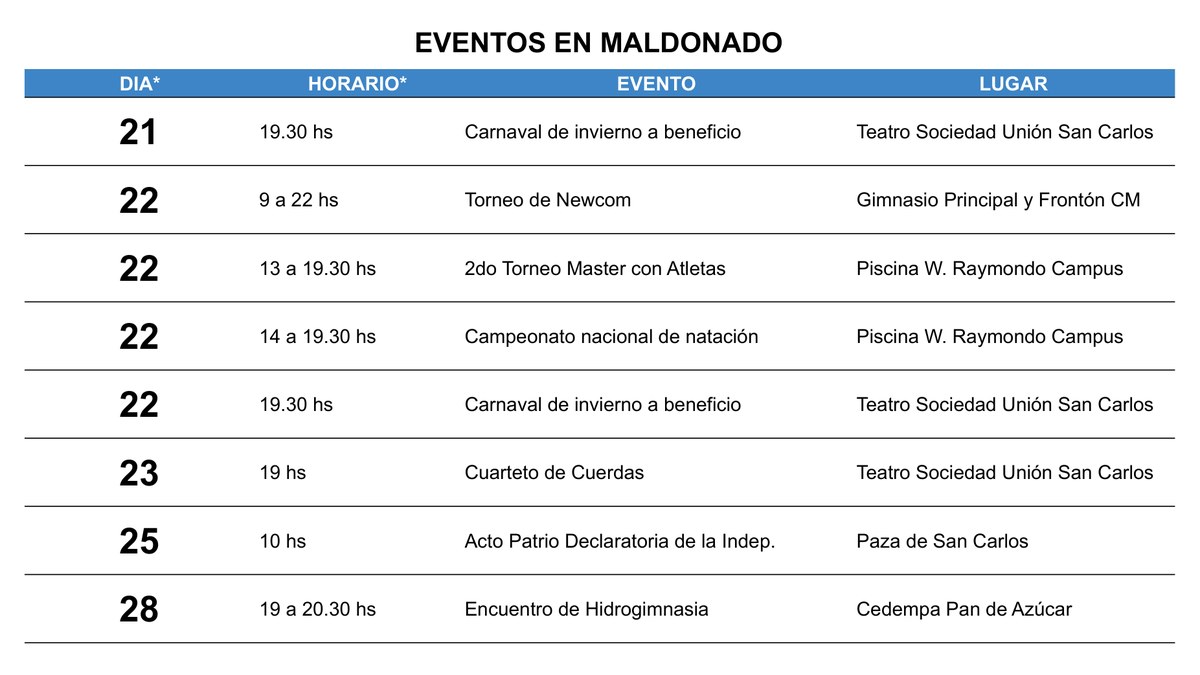 EVENTOS EN MALDONADO

| DIA* | HORARIO* | EVENTO | LUGAR |
|---|---|---|---|
| 21 | 19.30 hs | Carnaval de invierno a beneficio | Teatro Sociedad Unión San Carlos |
| 22 | 9 a 22 hs | Torneo de Newcom | Gimnasio Principal y Frontón CM |
| 22 | 13 a 19.30 hs | 2do Torneo Master con Atletas | Piscina W. Raymondo Campus |
| 22 | 14 a 19.30 hs | Campeonato nacional de natación | Piscina W. Raymondo Campus |
| 22 | 19.30 hs | Carnaval de invierno a beneficio | Teatro Sociedad Unión San Carlos |
| 23 | 19 hs | Cuarteto de Cuerdas | Teatro Sociedad Unión San Carlos |
| 25 | 10 hs | Acto Patrio Declaratoria de la Indep. | Paza de San Carlos |
| 28 | 19 a 20.30 hs | Encuentro de Hidrogimnasia | Cedempa Pan de Azúcar |